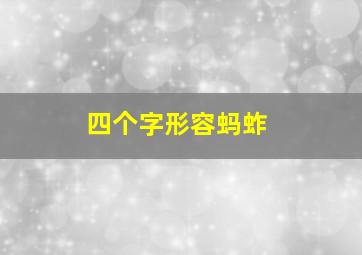 四个字形容蚂蚱